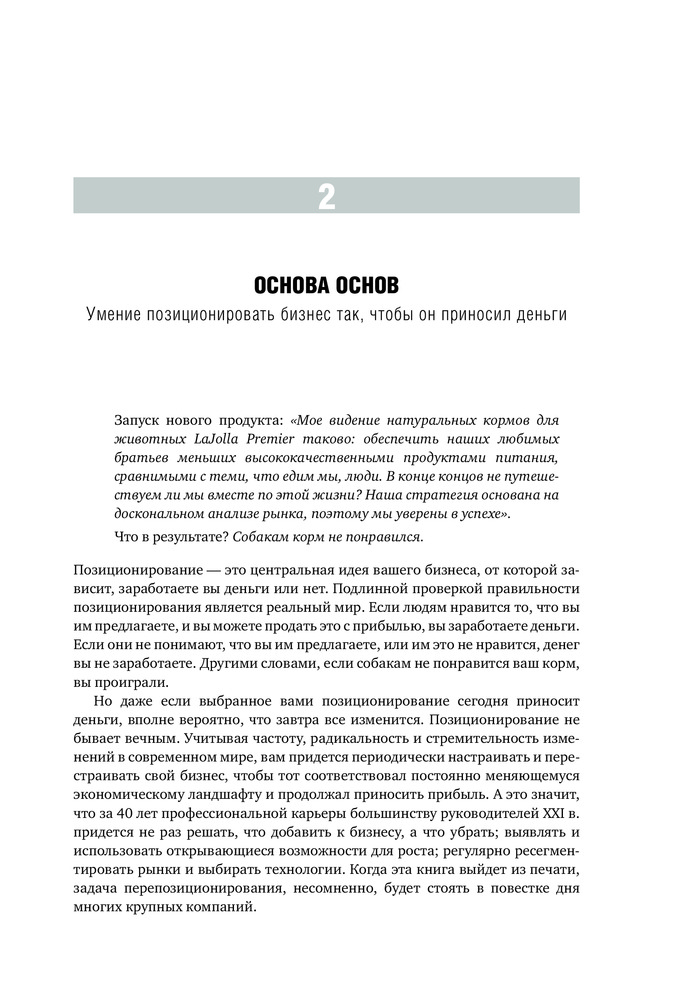 2

ОСНОВА ОСНОВ

Умение позиционировать бизнес так, чтобы он приносил деньги

Запуск нового продукта: «Мое видение натуральных кормов для животных LaJolla Premier таково: обеспечить наших любимых братьев меньших высококачественными продуктами питания, сравнимыми с теми, что едим мы, люди. В конце концов не путешествуем ли мы вместе по этой жизни? Наша стратегия основана на доскональном анализе рынка, поэтому мы уверены в успехе».

Что в результате? Собакам корм не понравился.

Позиционирование — это центральная идея вашего бизнеса, от которой зависит, заработаете вы деньги или нет. Подлинной проверкой правильности позиционирования является реальный мир. Если людям нравится то, что вы им предлагаете, и вы можете продать это с прибылью, вы заработаете деньги. Если они не понимают, что вы им предлагаете, или им это не нравится, денег вы не заработаете. Другими словами, если собакам не понравится ваш корм, вы проиграли.

Но даже если выбранное вами позиционирование сегодня приносит деньги, вполне вероятно, что завтра все изменится. Позиционирование не бывает вечным. Учитывая частоту, радикальность и стремительность изменений в современном мире, вам придется периодически настраивать и перестраивать свой бизнес, чтобы тот соответствовал постоянно меняющемуся экономическому ландшафту и продолжал приносить прибыль. А это значит, что за 40 лет профессиональной карьеры большинству руководителей XXI в. придется не раз решать, что добавить к бизнесу, а что убрать; выявлять и использовать открывающиеся возможности для роста; регулярно ресегментировать рынки и выбирать технологии. Когда эта книга выйдет из печати, задача перепозиционирования, несомненно, будет стоять в повестке дня многих крупных компаний.